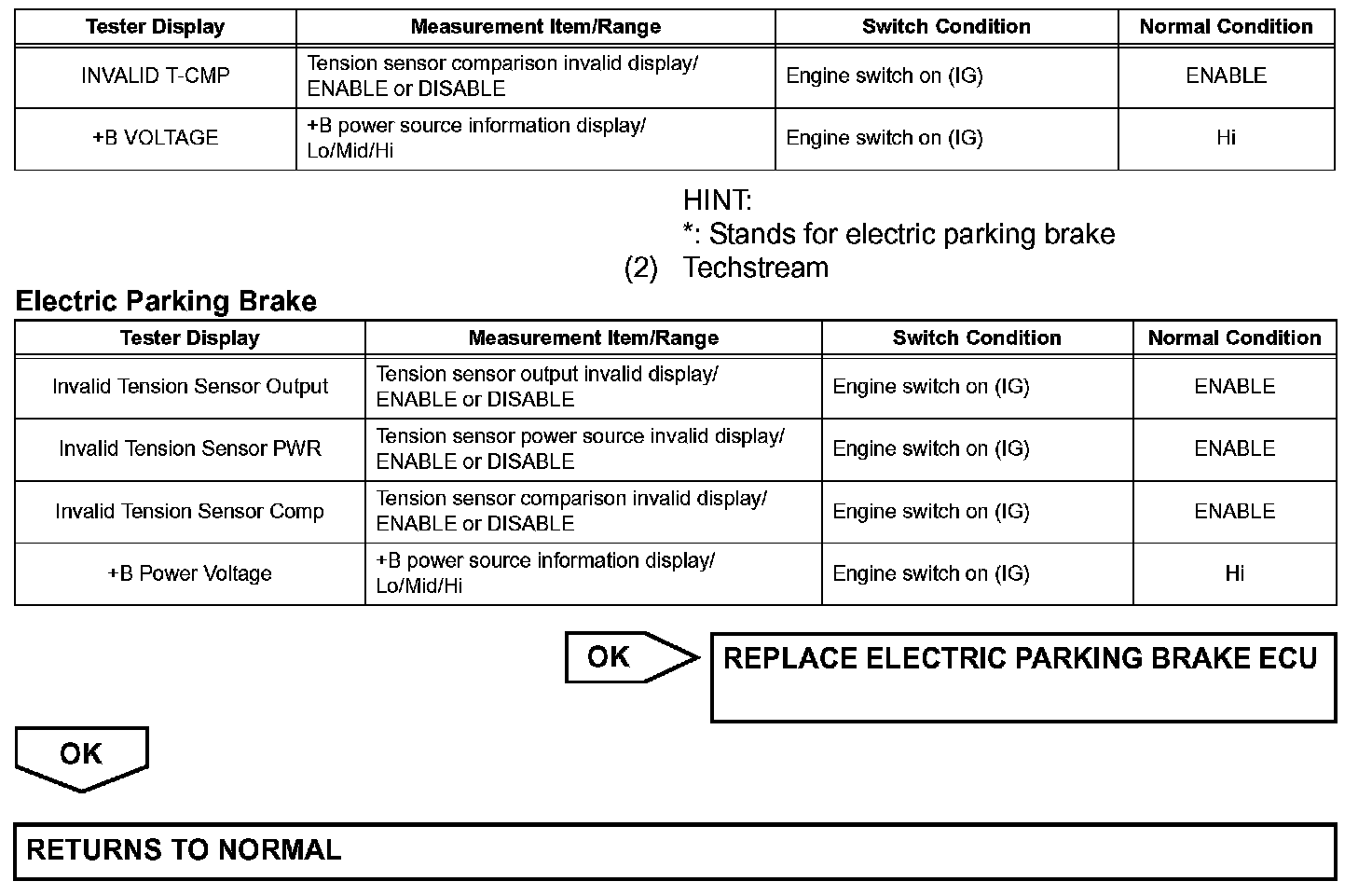 | Tester Display | Measurement Item/Range | Switch Condition | Normal Condition |
|---|---|---|---|
| INVALID T-CMP | Tension sensor comparison invalid display/ ENABLE or DISABLE | Engine switch on (IG) | ENABLE |
| +B VOLTAGE | +B power source information display/ Lo/Mid/Hi | Engine switch on (IG) | Hi |

HINT:
*: Stands for electric parking brake

(2) Techstream

Electric Parking Brake

| Tester Display | Measurement Item/Range | Switch Condition | Normal Condition |
|---|---|---|---|
| Invalid Tension Sensor Output | Tension sensor output invalid display/ ENABLE or DISABLE | Engine switch on (IG) | ENABLE |
| Invalid Tension Sensor PWR | Tension sensor power source invalid display/ ENABLE or DISABLE | Engine switch on (IG) | ENABLE |
| Invalid Tension Sensor Comp | Tension sensor comparison invalid display/ ENABLE or DISABLE | Engine switch on (IG) | ENABLE |
| +B Power Voltage | +B power source information display/ Lo/Mid/Hi | Engine switch on (IG) | Hi |

OK

REPLACE ELECTRIC PARKING BRAKE ECU

OK

RETURNS TO NORMAL